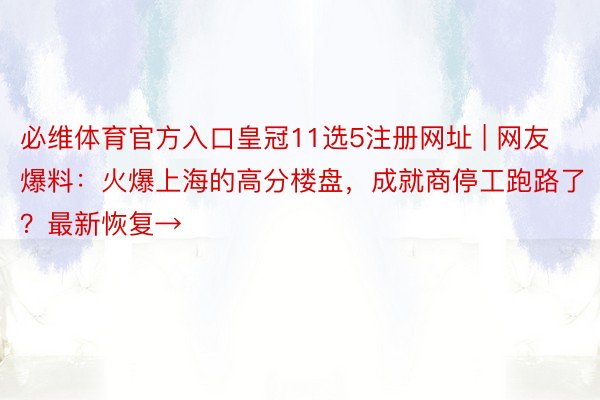 必维体育官方入口皇冠11选5注册网址 | 网友爆料：火爆上海的高分楼盘，成就商停工跑路了？最新恢复→